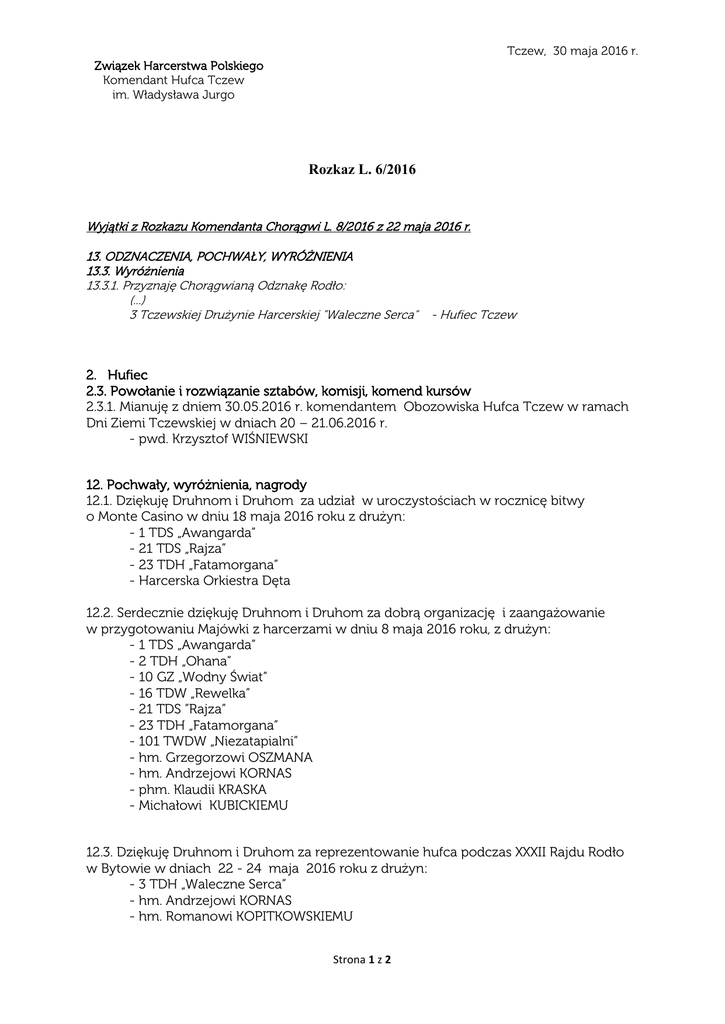 Tczew, 30 maja 2016 r.

Związek Harcerstwa Polskiego
Komendant Hufca Tczew
im. Władysława Jurgo

Rozkaz L. 6/2016

Wyjątki z Rozkazu Komendanta Chorągwi L. 8/2016 z 22 maja 2016 r.

13. ODZNACZENIA, POCHWAŁY, WYRÓŻNIENIA
13.3. Wyróżnienia
13.3.1. Przyznaję Chorągwianą Odznakę Rodło:
(...)
3 Tczewskiej Drużynie Harcerskiej "Waleczne Serca" - Hufiec Tczew

2. Hufiec
2.3. Powołanie i rozwiązanie sztabów, komisji, komend kursów
2.3.1. Mianuję z dniem 30.05.2016 r. komendantem Obozowiska Hufca Tczew w ramach Dni Ziemi Tczewskiej w dniach 20 – 21.06.2016 r.
- pwd. Krzysztof WIŚNIEWSKI

12. Pochwały, wyróżnienia, nagrody
12.1. Dziękuję Druhnom i Druhom za udział w uroczystościach w rocznicę bitwy o Monte Casino w dniu 18 maja 2016 roku z drużyn:
- 1 TDS „Awangarda"
- 21 TDS „Rajza"
- 23 TDH „Fatamorgana"
- Harcerska Orkiestra Dęta

12.2. Serdecznie dziękuję Druhnom i Druhom za dobrą organizację i zaangażowanie w przygotowaniu Majówki z harcerzami w dniu 8 maja 2016 roku, z drużyn:
- 1 TDS „Awangarda"
- 2 TDH „Ohana"
- 10 GZ „Wodny Świat"
- 16 TDW „Rewelka"
- 21 TDS "Rajza"
- 23 TDH „Fatamorgana"
- 101 TWDW „Niezatapialni"
- hm. Grzegorzowi OSZMANA
- hm. Andrzejowi KORNAS
- phm. Klaudii KRASKA
- Michałowi KUBICKIEMU

12.3. Dziękuję Druhnom i Druhom za reprezentowanie hufca podczas XXXII Rajdu Rodło w Bytowie w dniach 22 - 24 maja 2016 roku z drużyn:
- 3 TDH „Waleczne Serca"
- hm. Andrzejowi KORNAS
- hm. Romanowi KOPITKOWSKIEMU

Strona 1 z 2